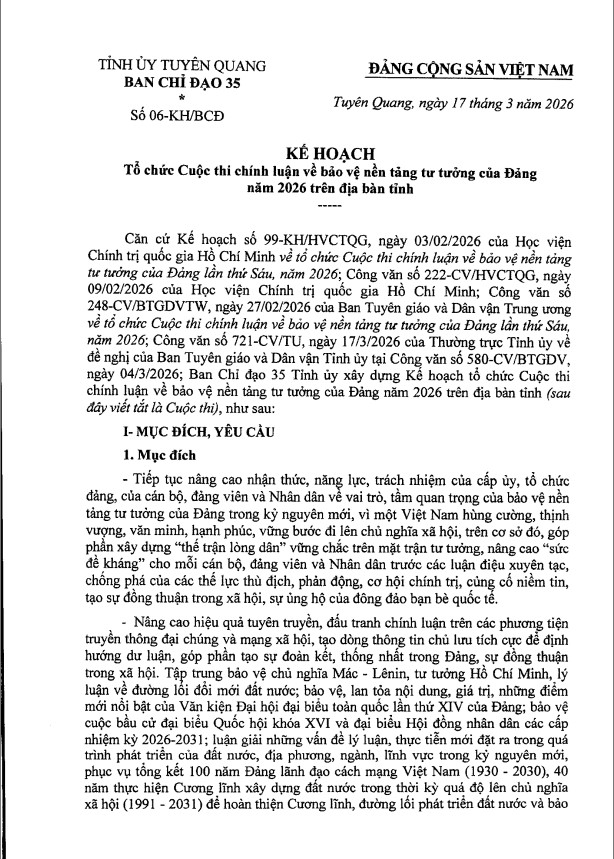 TỈNH ỦY TUYÊN QUANG
BAN CHỈ ĐẠO 35
*
Số 06-KH/BCĐ

ĐẢNG CỘNG SẢN VIỆT NAM

Tuyên Quang, ngày 17 tháng 3 năm 2026

KẾ HOẠCH
Tổ chức Cuộc thi chính luận về bảo vệ nền tảng tư tưởng của Đảng năm 2026 trên địa bàn tỉnh
-----

Căn cứ Kế hoạch số 99-KH/HVCTQG, ngày 03/02/2026 của Học viện Chính trị quốc gia Hồ Chí Minh về tổ chức Cuộc thi chính luận về bảo vệ nền tảng tư tưởng của Đảng lần thứ Sáu, năm 2026; Công văn số 222-CV/HVCTQG, ngày 09/02/2026 của Học viện Chính trị quốc gia Hồ Chí Minh; Công văn số 248-CV/BTGDVTW, ngày 27/02/2026 của Ban Tuyên giáo và Dân vận Trung ương về tổ chức Cuộc thi chính luận về bảo vệ nền tảng tư tưởng của Đảng lần thứ Sáu, năm 2026; Công văn số 721-CV/TU, ngày 17/3/2026 của Thường trực Tỉnh ủy về đề nghị của Ban Tuyên giáo và Dân vận Tỉnh ủy tại Công văn số 580-CV/BTGDV, ngày 04/3/2026; Ban Chỉ đạo 35 Tỉnh ủy xây dựng Kế hoạch tổ chức Cuộc thi chính luận về bảo vệ nền tảng tư tưởng của Đảng năm 2026 trên địa bàn tỉnh (sau đây viết tắt là Cuộc thi), như sau:

I- MỤC ĐÍCH, YÊU CẦU

1. Mục đích

- Tiếp tục nâng cao nhận thức, năng lực, trách nhiệm của cấp ủy, tổ chức đảng, của cán bộ, đảng viên và Nhân dân về vai trò, tầm quan trọng của bảo vệ nền tảng tư tưởng của Đảng trong kỷ nguyên mới, vì một Việt Nam hùng cường, thịnh vượng, văn minh, hạnh phúc, vững bước đi lên chủ nghĩa xã hội, trên cơ sở đó, góp phần xây dựng "thế trận lòng dân" vững chắc trên mặt trận tư tưởng, nâng cao "sức đề kháng" cho mỗi cán bộ, đảng viên và Nhân dân trước các luận điệu xuyên tạc, chống phá của các thế lực thù địch, phản động, cơ hội chính trị, củng cố niềm tin, tạo sự đồng thuận trong xã hội, sự ủng hộ của đông đảo bạn bè quốc tế.

- Nâng cao hiệu quả tuyên truyền, đấu tranh chính luận trên các phương tiện truyền thông đại chúng và mạng xã hội, tạo dòng thông tin chủ lưu tích cực để định hướng dư luận, góp phần tạo sự đoàn kết, thống nhất trong Đảng, sự đồng thuận trong xã hội. Tập trung bảo vệ chủ nghĩa Mác - Lênin, tư tưởng Hồ Chí Minh, lý luận về đường lối đổi mới đất nước; bảo vệ, lan tỏa nội dung, giá trị, những điểm mới nổi bật của Văn kiện Đại hội đại biểu toàn quốc lần thứ XIV của Đảng; bảo vệ cuộc bầu cử đại biểu Quốc hội khóa XVI và đại biểu Hội đồng nhân dân các cấp nhiệm kỳ 2026-2031; luận giải những vấn đề lý luận, thực tiễn mới đặt ra trong quá trình phát triển của đất nước, địa phương, ngành, lĩnh vực trong kỷ nguyên mới, phục vụ tổng kết 100 năm Đảng lãnh đạo cách mạng Việt Nam (1930 - 2030), 40 năm thực hiện Cương lĩnh xây dựng đất nước trong thời kỳ quá độ lên chủ nghĩa xã hội (1991 - 2031) để hoàn thiện Cương lĩnh, đường lối phát triển đất nước và bảo